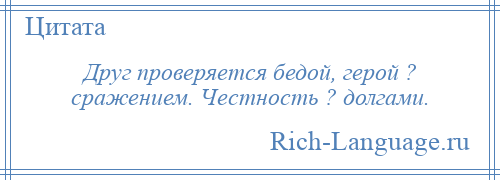 Цитата

Друг проверяется бедой, герой ? сражением. Честность ? долгами.

Rich-Language.ru